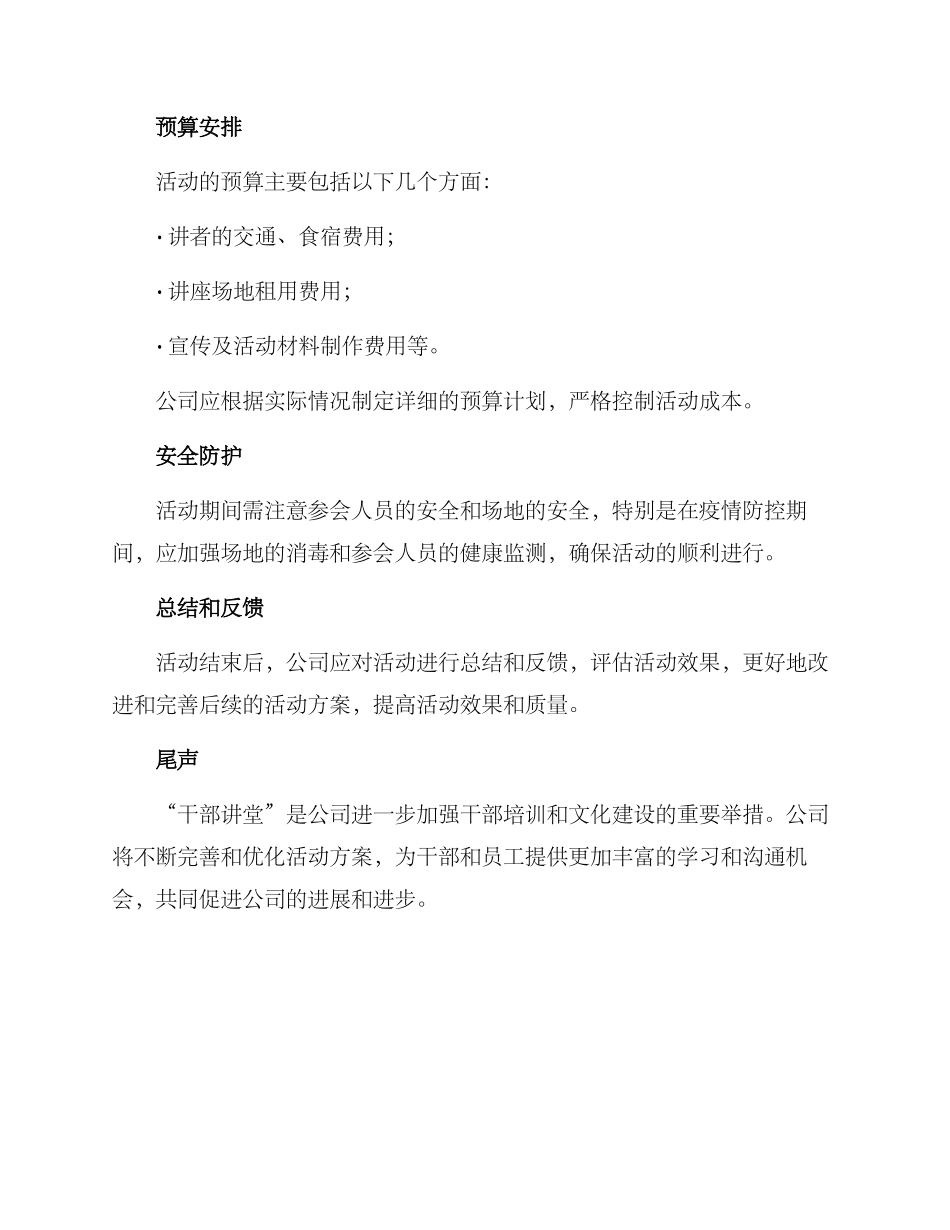 预算安排

活动的预算主要包括以下几个方面:

· 讲者的交通、食宿费用;

· 讲座场地租用费用;

· 宣传及活动材料制作费用等。

公司应根据实际情况制定详细的预算计划，严格控制活动成本。

安全防护

活动期间需注意参会人员的安全和场地的安全，特别是在疫情防控期间，应加强场地的消毒和参会人员的健康监测，确保活动的顺利进行。

总结和反馈

活动结束后，公司应对活动进行总结和反馈，评估活动效果，更好地改进和完善后续的活动方案，提高活动效果和质量。

尾声

“干部讲堂”是公司进一步加强干部培训和文化建设的重要举措。公司将不断完善和优化活动方案，为干部和员工提供更加丰富的学习和沟通机会，共同促进公司的进展和进步。